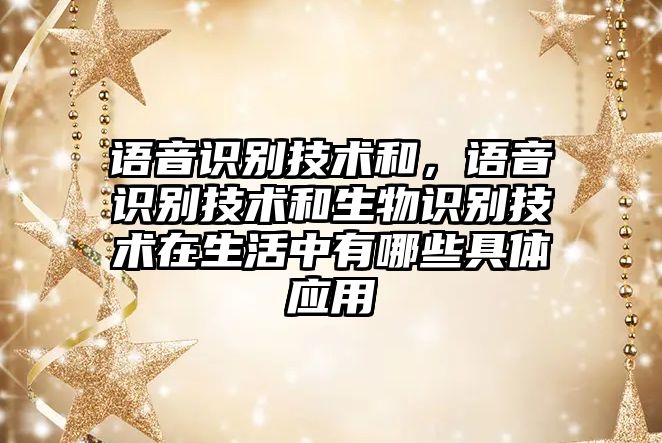 语音识别技术和，语音识别技术和生物识别技术在生活中有哪些具体应用